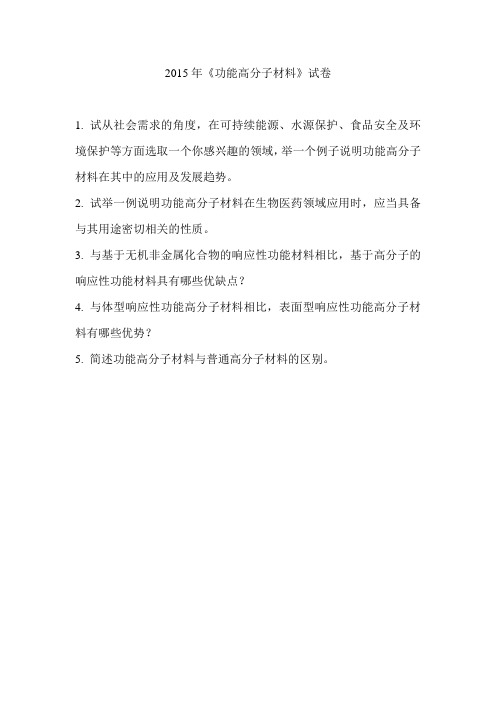 2015 年《功能高分子材料》试卷

1. 试从社会需求的角度，在可持续能源、水源保护、食品安全及环境保护等方面选取一个你感兴趣的领域，举一个例子说明功能高分子材料在其中的应用及发展趋势。

2. 试举一例说明功能高分子材料在生物医药领域应用时，应当具备与其用途密切相关的性质。

3. 与基于无机非金属化合物的响应性功能材料相比，基于高分子的响应性功能材料具有哪些优缺点？

4. 与体型响应性功能高分子材料相比，表面型响应性功能高分子材料有哪些优势？

5. 简述功能高分子材料与普通高分子材料的区别。